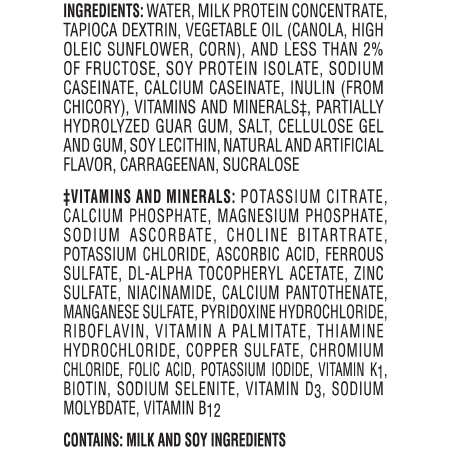 INGREDIENTS: WATER, MILK PROTEIN CONCENTRATE, TAPIOCA DEXTRIN, VEGETABLE OIL (CANOLA, HIGH OLEIC SUNFLOWER, CORN), AND LESS THAN 2% OF FRUCTOSE, SOY PROTEIN ISOLATE, SODIUM CASEINATE, CALCIUM CASEINATE, INULIN (FROM CHICORY), VITAMINS AND MINERALS‡, PARTIALLY HYDROLYZED GUAR GUM, SALT, CELLULOSE GEL AND GUM, SOY LECITHIN, NATURAL AND ARTIFICIAL FLAVOR, CARRAGEENAN, SUCRALOSE

‡VITAMINS AND MINERALS: POTASSIUM CITRATE, CALCIUM PHOSPHATE, MAGNESIUM PHOSPHATE, SODIUM ASCORBATE, CHOLINE BITARTRATE, POTASSIUM CHLORIDE, ASCORBIC ACID, FERROUS SULFATE, DL-ALPHA TOCOPHERYL ACETATE, ZINC SULFATE, NIACINAMIDE, CALCIUM PANTOTHENATE, MANGANESE SULFATE, PYRIDOXINE HYDROCHLORIDE, RIBOFLAVIN, VITAMIN A PALMITATE, THIAMINE HYDROCHLORIDE, COPPER SULFATE, CHROMIUM CHLORIDE, FOLIC ACID, POTASSIUM IODIDE, VITAMIN $K_1$, BIOTIN, SODIUM SELENITE, VITAMIN $D_3$, SODIUM MOLYBDATE, VITAMIN $B_{12}$

CONTAINS: MILK AND SOY INGREDIENTS